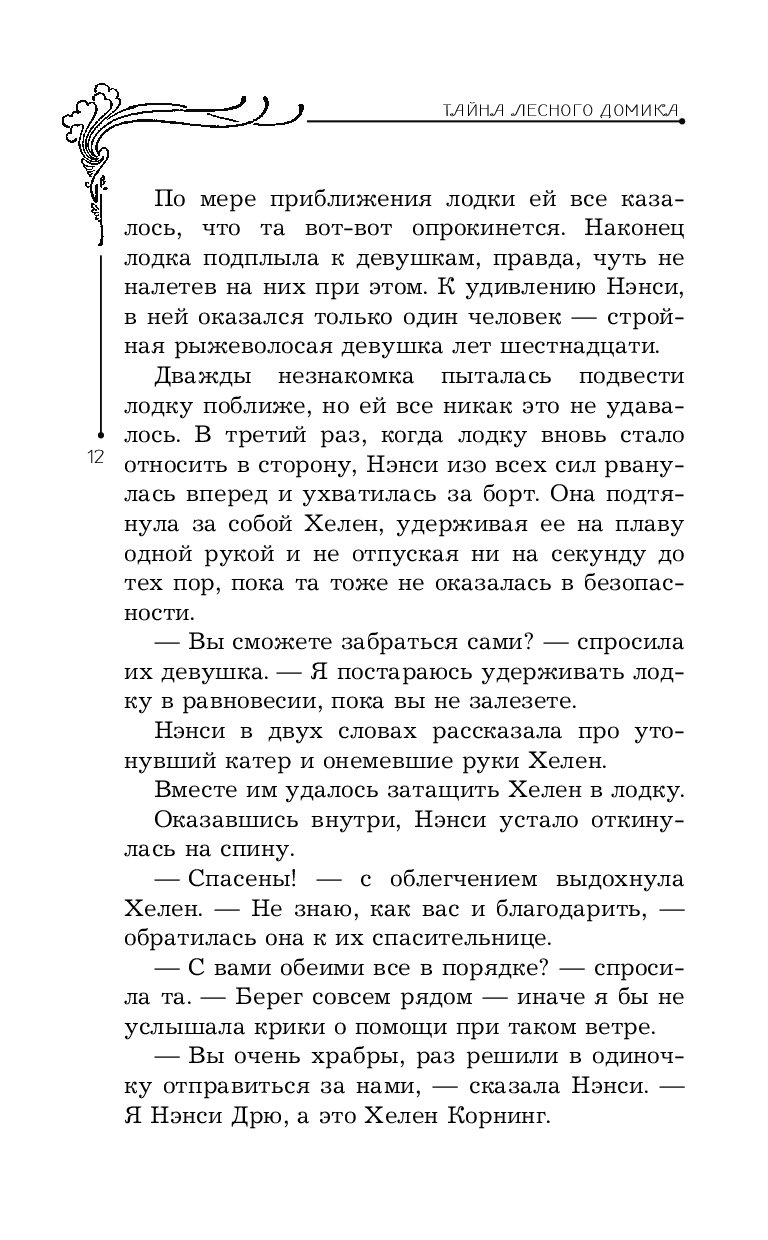 ТАЙНА ЛЕСНОГО ДОМИКА

По мере приближения лодки ей все казалось, что та вот-вот опрокинется. Наконец лодка подплыла к девушкам, правда, чуть не налетев на них при этом. К удивлению Нэнси, в ней оказался только один человек — стройная рыжеволосая девушка лет шестнадцати.

Дважды незнакомка пыталась подвести лодку поближе, но ей все никак это не удавалось. В третий раз, когда лодку вновь стало относить в сторону, Нэнси изо всех сил рванулась вперед и ухватилась за борт. Она подтянула за собой Хелен, удерживая ее на плаву одной рукой и не отпуская ни на секунду до тех пор, пока та тоже не оказалась в безопасности.

12

— Вы сможете забраться сами? — спросила их девушка. — Я постараюсь удерживать лодку в равновесии, пока вы не залезете.

Нэнси в двух словах рассказала про утонувший катер и онемевшие руки Хелен.

Вместе им удалось затащить Хелен в лодку.

Оказавшись внутри, Нэнси устало откинулась на спину.

— Спасены! — с облегчением выдохнула Хелен. — Не знаю, как вас и благодарить, — обратилась она к их спасительнице.

— С вами обеими все в порядке? — спросила та. — Берег совсем рядом — иначе я бы не услышала крики о помощи при таком ветре.

— Вы очень храбры, раз решили в одиночку отправиться за нами, — сказала Нэнси. — Я Нэнси Дрю, а это Хелен Корнинг.